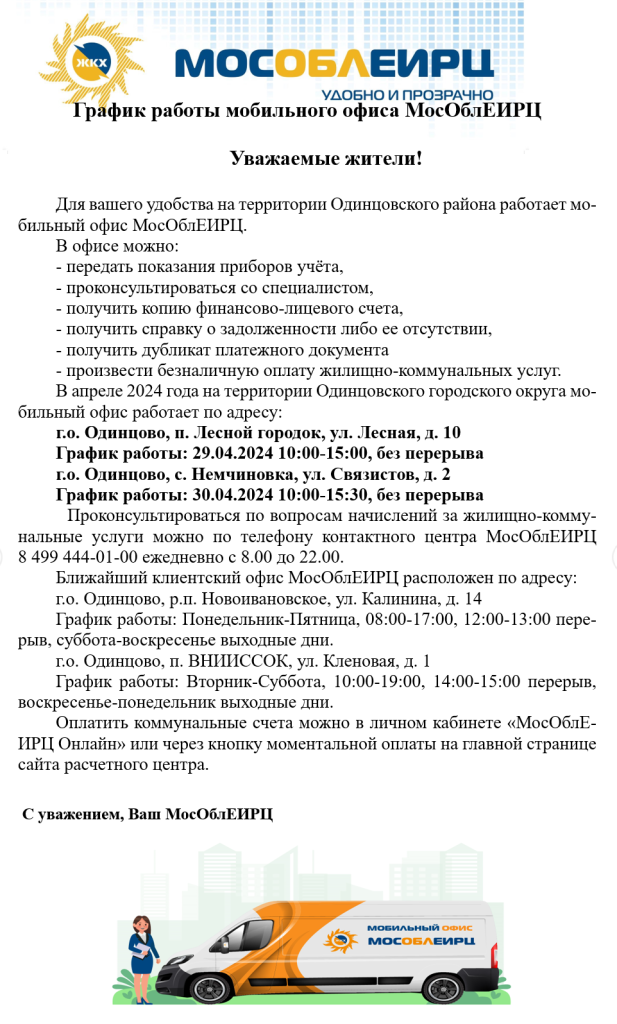 ЖКХ
МОСОБЛЕИРЦ
УДОБНО И ПРОЗРАЧНО
График работы мобильного офиса МосОблЕИРЦ

Уважаемые жители!

Для вашего удобства на территории Одинцовского района работает мобильный офис МосОблЕИРЦ.
В офисе можно:
- передать показания приборов учёта,
- проконсультироваться со специалистом,
- получить копию финансово-лицевого счета,
- получить справку о задолженности либо ее отсутствии,
- получить дубликат платежного документа
- произвести безналичную оплату жилищно-коммунальных услуг.
В апреле 2024 года на территории Одинцовского городского округа мобильный офис работает по адресу:
г.о. Одинцово, п. Лесной городок, ул. Лесная, д. 10
График работы: 29.04.2024 10:00-15:00, без перерыва
г.о. Одинцово, с. Немчиновка, ул. Связистов, д. 2
График работы: 30.04.2024 10:00-15:30, без перерыва
Проконсультироваться по вопросам начислений за жилищно-коммунальные услуги можно по телефону контактного центра МосОблЕИРЦ 8 499 444-01-00 ежедневно с 8.00 до 22.00.
Ближайший клиентский офис МосОблЕИРЦ расположен по адресу:
г.о. Одинцово, р.п. Новоивановское, ул. Калинина, д. 14
График работы: Понедельник-Пятница, 08:00-17:00, 12:00-13:00 перерыв, суббота-воскресенье выходные дни.
г.о. Одинцово, п. ВНИИССОК, ул. Кленовая, д. 1
График работы: Вторник-Суббота, 10:00-19:00, 14:00-15:00 перерыв, воскресенье-понедельник выходные дни.
Оплатить коммунальные счета можно в личном кабинете «МосОблЕИРЦ Онлайн» или через кнопку моментальной оплаты на главной странице сайта расчетного центра.

С уважением, Ваш МосОблЕИРЦ

МОБИЛЬНЫЙ ОФИС
МОСОБЛЕИРЦ